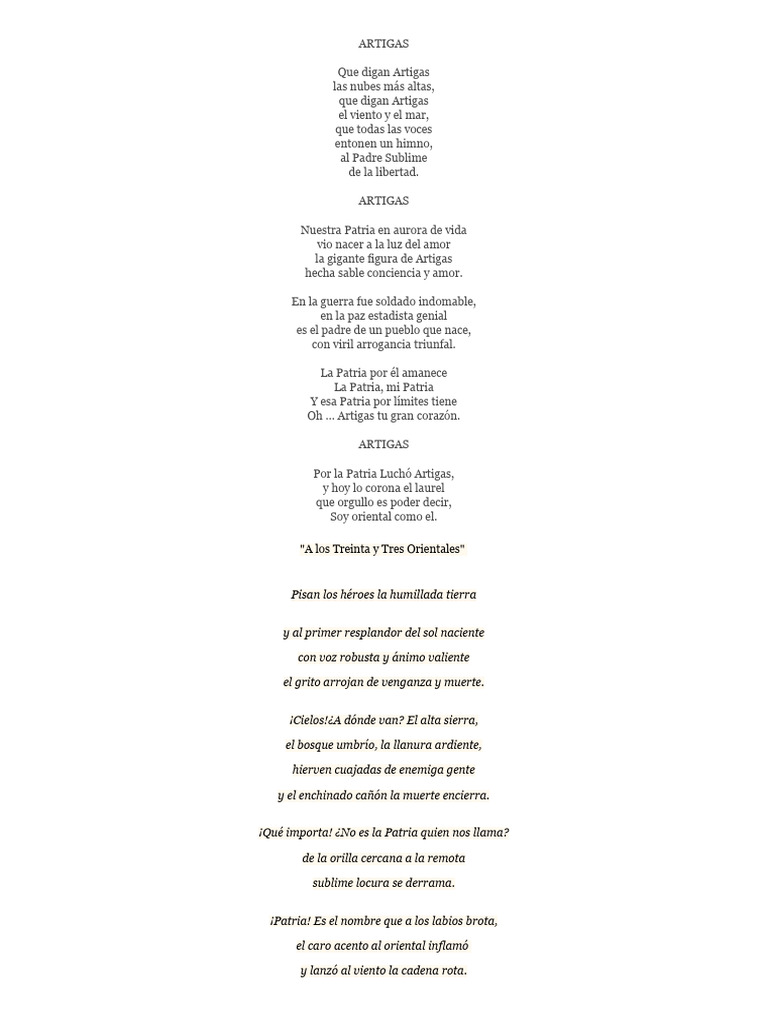 ARTIGAS

Que digan Artigas
las nubes más altas,
que digan Artigas
el viento y el mar,
que todas las voces
entonen un himno,
al Padre Sublime
de la libertad.

ARTIGAS

Nuestra Patria en aurora de vida
vio nacer a la luz del amor
la gigante figura de Artigas
hecha sable conciencia y amor.

En la guerra fue soldado indomable,
en la paz estadista genial
es el padre de un pueblo que nace,
con viril arrogancia triunfal.

La Patria por él amanece
La Patria, mi Patria
Y esa Patria por límites tiene
Oh ... Artigas tu gran corazón.

ARTIGAS

Por la Patria Luchó Artigas,
y hoy lo corona el laurel
que orgullo es poder decir,
Soy oriental como el.

"A los Treinta y Tres Orientales"

Pisan los héroes la humillada tierra

y al primer resplandor del sol naciente
con voz robusta y ánimo valiente
el grito arrojan de venganza y muerte.

¡Cielos!¿A dónde van? El alta sierra,
el bosque umbrío, la llanura ardiente,
hierven cuajadas de enemiga gente
y el enchinado cañón la muerte encierra.

¡Qué importa! ¿No es la Patria quien nos llama?
de la orilla cercana a la remota
sublime locura se derrama.

¡Patria! Es el nombre que a los labios brota,
el caro acento al oriental inflamó
y lanzó al viento la cadena rota.